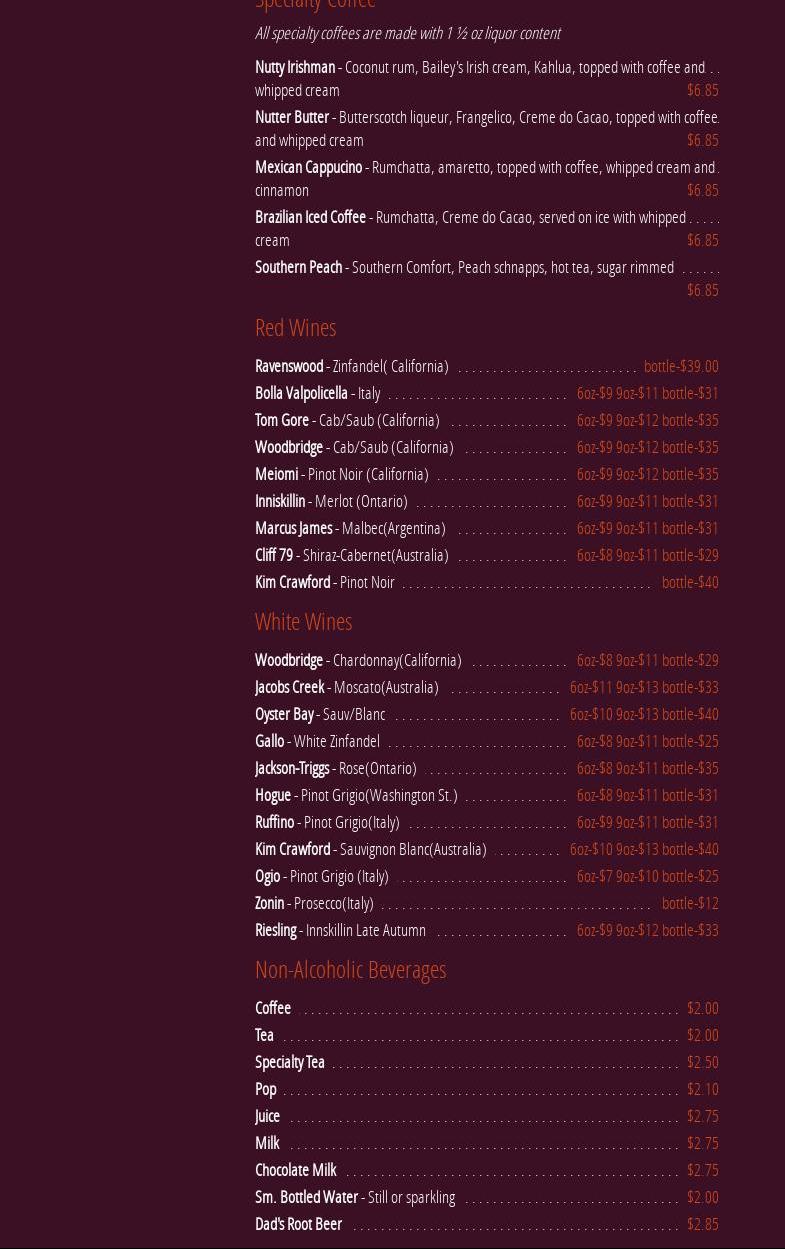 Specialty Coffee

All specialty coffees are made with 1 ½ oz liquor content

Nutty Irishman - Coconut rum, Bailey's Irish cream, Kahlua, topped with coffee and whipped cream $6.85

Nutter Butter - Butterscotch liqueur, Frangelico, Creme do Cacao, topped with coffee and whipped cream $6.85

Mexican Cappucino - Rumchatta, amaretto, topped with coffee, whipped cream and cinnamon $6.85

Brazilian Iced Coffee - Rumchatta, Creme do Cacao, served on ice with whipped cream $6.85

Southern Peach - Southern Comfort, Peach schnapps, hot tea, sugar rimmed $6.85

Red Wines

Ravenswood - Zinfandel( California) bottle-$39.00

Bolla Valpolicella - Italy 6oz-$9 9oz-$11 bottle-$31

Tom Gore - Cab/Saub (California) 6oz-$9 9oz-$12 bottle-$35

Woodbridge - Cab/Saub (California) 6oz-$9 9oz-$12 bottle-$35

Meiomi - Pinot Noir (California) 6oz-$9 9oz-$12 bottle-$35

Inniskillin - Merlot (Ontario) 6oz-$9 9oz-$11 bottle-$31

Marcus James - Malbec(Argentina) 6oz-$9 9oz-$11 bottle-$31

Cliff 79 - Shiraz-Cabernet(Australia) 6oz-$8 9oz-$11 bottle-$29

Kim Crawford - Pinot Noir bottle-$40

White Wines

Woodbridge - Chardonnay(California) 6oz-$8 9oz-$11 bottle-$29

Jacobs Creek - Moscato(Australia) 6oz-$11 9oz-$13 bottle-$33

Oyster Bay - Sauv/Blanc 6oz-$10 9oz-$13 bottle-$40

Gallo - White Zinfandel 6oz-$8 9oz-$11 bottle-$25

Jackson-Triggs - Rose(Ontario) 6oz-$8 9oz-$11 bottle-$35

Hogue - Pinot Grigio(Washington St.) 6oz-$8 9oz-$11 bottle-$31

Ruffino - Pinot Grigio(Italy) 6oz-$9 9oz-$11 bottle-$31

Kim Crawford - Sauvignon Blanc(Australia) 6oz-$10 9oz-$13 bottle-$40

Ogio - Pinot Grigio (Italy) 6oz-$7 9oz-$10 bottle-$25

Zonin - Prosecco(Italy) bottle-$12

Riesling - Innskillin Late Autumn 6oz-$9 9oz-$12 bottle-$33

Non-Alcoholic Beverages

Coffee $2.00

Tea $2.00

Specialty Tea $2.50

Pop $2.10

Juice $2.75

Milk $2.75

Chocolate Milk $2.75

Sm. Bottled Water - Still or sparkling $2.00

Dad's Root Beer $2.85